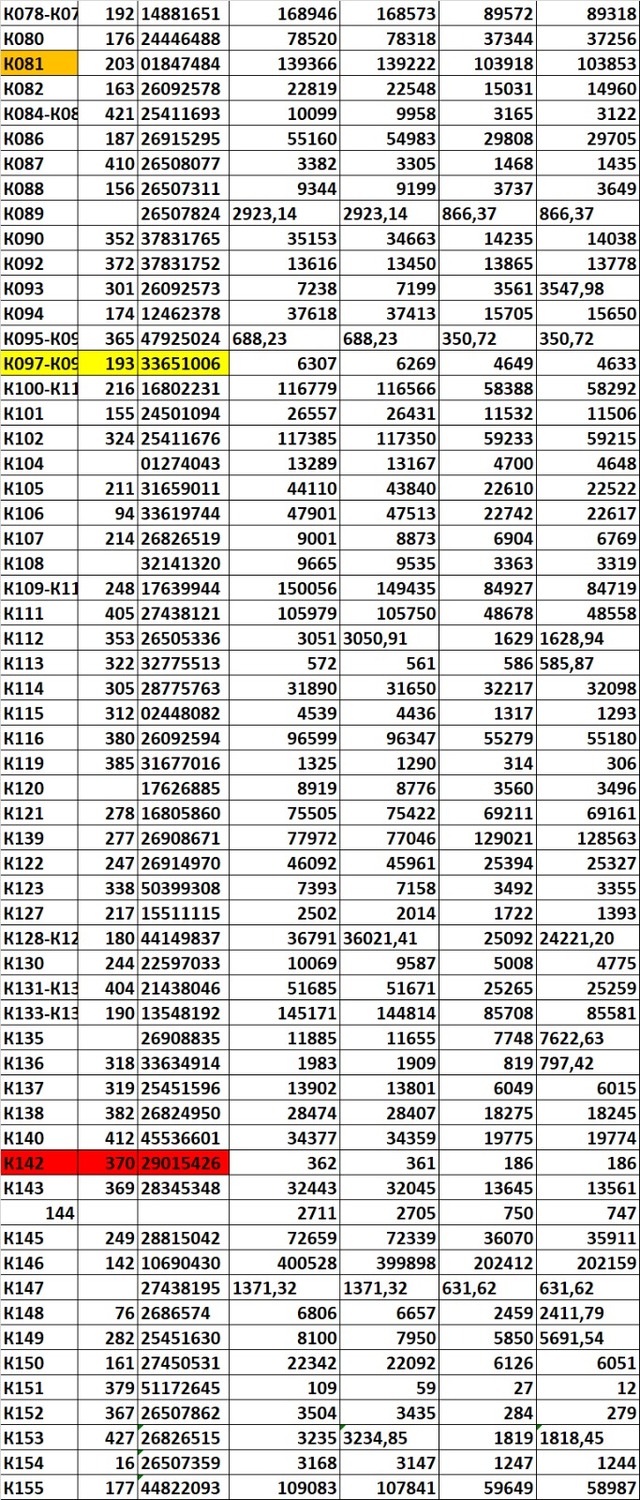 | K078-K07 | 192 | 14881651 | 168946 | 168573 | 89572 | 89318 |
|---|---|---|---|---|---|---|
| K080 | 176 | 24446488 | 78520 | 78318 | 37344 | 37256 |
| K081 | 203 | 01847484 | 139366 | 139222 | 103918 | 103853 |
| K082 | 163 | 26092578 | 22819 | 22548 | 15031 | 14960 |
| K084-K08 | 421 | 25411693 | 10099 | 9958 | 3165 | 3122 |
| K086 | 187 | 26915295 | 55160 | 54983 | 29808 | 29705 |
| K087 | 410 | 26508077 | 3382 | 3305 | 1468 | 1435 |
| K088 | 156 | 26507311 | 9344 | 9199 | 3737 | 3649 |
| K089 | | 26507824 | 2923,14 | 2923,14 | 866,37 | 866,37 |
| K090 | 352 | 37831765 | 35153 | 34663 | 14235 | 14038 |
| K092 | 372 | 37831752 | 13616 | 13450 | 13865 | 13778 |
| K093 | 301 | 26092573 | 7238 | 7199 | 3561 | 3547,98 |
| K094 | 174 | 12462378 | 37618 | 37413 | 15705 | 15650 |
| K095-K09 | 365 | 47925024 | 688,23 | 688,23 | 350,72 | 350,72 |
| K097-K09 | 193 | 33651006 | 6307 | 6269 | 4649 | 4633 |
| K100-K11 | 216 | 16802231 | 116779 | 116566 | 58388 | 58292 |
| K101 | 155 | 24501094 | 26557 | 26431 | 11532 | 11506 |
| K102 | 324 | 25411676 | 117385 | 117350 | 59233 | 59215 |
| K104 | | 01274043 | 13289 | 13167 | 4700 | 4648 |
| K105 | 211 | 31659011 | 44110 | 43840 | 22610 | 22522 |
| K106 | 94 | 33619744 | 47901 | 47513 | 22742 | 22617 |
| K107 | 214 | 26826519 | 9001 | 8873 | 6904 | 6769 |
| K108 | | 32141320 | 9665 | 9535 | 3363 | 3319 |
| K109-K11 | 248 | 17639944 | 150056 | 149435 | 84927 | 84719 |
| K111 | 405 | 27438121 | 105979 | 105750 | 48678 | 48558 |
| K112 | 353 | 26505336 | 3051 | 3050,91 | 1629 | 1628,94 |
| K113 | 322 | 32775513 | 572 | 561 | 586 | 585,87 |
| K114 | 305 | 28775763 | 31890 | 31650 | 32217 | 32098 |
| K115 | 312 | 02448082 | 4539 | 4436 | 1317 | 1293 |
| K116 | 380 | 26092594 | 96599 | 96347 | 55279 | 55180 |
| K119 | 385 | 31677016 | 1325 | 1290 | 314 | 306 |
| K120 | | 17626885 | 8919 | 8776 | 3560 | 3496 |
| K121 | 278 | 16805860 | 75505 | 75422 | 69211 | 69161 |
| K139 | 277 | 26908671 | 77972 | 77046 | 129021 | 128563 |
| K122 | 247 | 26914970 | 46092 | 45961 | 25394 | 25327 |
| K123 | 338 | 50399308 | 7393 | 7158 | 3492 | 3355 |
| K127 | 217 | 15511115 | 2502 | 2014 | 1722 | 1393 |
| K128-K12 | 180 | 44149837 | 36791 | 36021,41 | 25092 | 24221,20 |
| K130 | 244 | 22597033 | 10069 | 9587 | 5008 | 4775 |
| K131-K13 | 404 | 21438046 | 51685 | 51671 | 25265 | 25259 |
| K133-K13 | 190 | 13548192 | 145171 | 144814 | 85708 | 85581 |
| K135 | | 26908835 | 11885 | 11655 | 7748 | 7622,63 |
| K136 | 318 | 33634914 | 1983 | 1909 | 819 | 797,42 |
| K137 | 319 | 25451596 | 13902 | 13801 | 6049 | 6015 |
| K138 | 382 | 26824950 | 28474 | 28407 | 18275 | 18245 |
| K140 | 412 | 45536601 | 34377 | 34359 | 19775 | 19774 |
| K142 | 370 | 29015426 | 362 | 361 | 186 | 186 |
| K143 | 369 | 28345348 | 32443 | 32045 | 13645 | 13561 |
| 144 | | | 2711 | 2705 | 750 | 747 |
| K145 | 249 | 28815042 | 72659 | 72339 | 36070 | 35911 |
| K146 | 142 | 10690430 | 400528 | 399898 | 202412 | 202159 |
| K147 | | 27438195 | 1371,32 | 1371,32 | 631,62 | 631,62 |
| K148 | 76 | 2686574 | 6806 | 6657 | 2459 | 2411,79 |
| K149 | 282 | 25451630 | 8100 | 7950 | 5850 | 5691,54 |
| K150 | 161 | 27450531 | 22342 | 22092 | 6126 | 6051 |
| K151 | 379 | 51172645 | 109 | 59 | 27 | 12 |
| K152 | 367 | 26507862 | 3504 | 3435 | 284 | 279 |
| K153 | 427 | 26826515 | 3235 | 3234,85 | 1819 | 1818,45 |
| K154 | 16 | 26507359 | 3168 | 3147 | 1247 | 1244 |
| K155 | 177 | 44822093 | 109083 | 107841 | 59649 | 58987 |